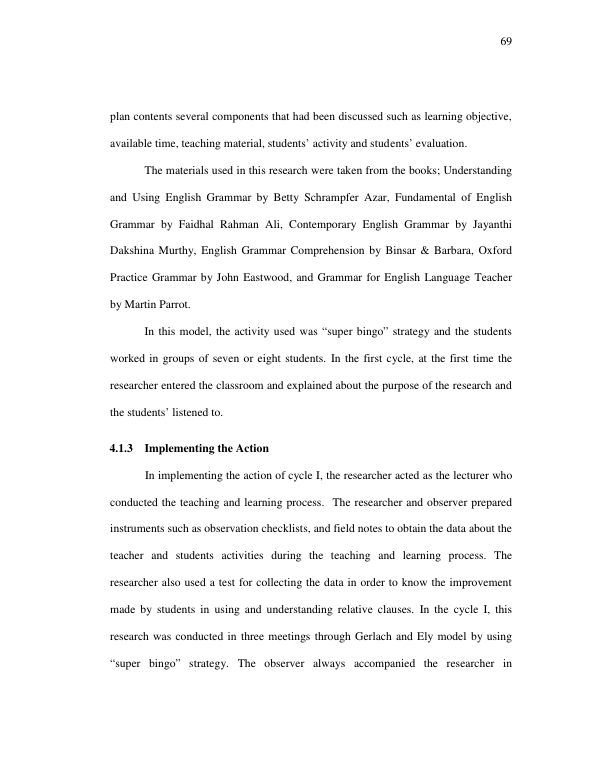 69

plan contents several components that had been discussed such as learning objective, available time, teaching material, students' activity and students' evaluation.

The materials used in this research were taken from the books; Understanding and Using English Grammar by Betty Schrampfer Azar, Fundamental of English Grammar by Faidhal Rahman Ali, Contemporary English Grammar by Jayanthi Dakshina Murthy, English Grammar Comprehension by Binsar & Barbara, Oxford Practice Grammar by John Eastwood, and Grammar for English Language Teacher by Martin Parrot.

In this model, the activity used was "super bingo" strategy and the students worked in groups of seven or eight students. In the first cycle, at the first time the researcher entered the classroom and explained about the purpose of the research and the students' listened to.

4.1.3 Implementing the Action

In implementing the action of cycle I, the researcher acted as the lecturer who conducted the teaching and learning process. The researcher and observer prepared instruments such as observation checklists, and field notes to obtain the data about the teacher and students activities during the teaching and learning process. The researcher also used a test for collecting the data in order to know the improvement made by students in using and understanding relative clauses. In the cycle I, this research was conducted in three meetings through Gerlach and Ely model by using "super bingo" strategy. The observer always accompanied the researcher in